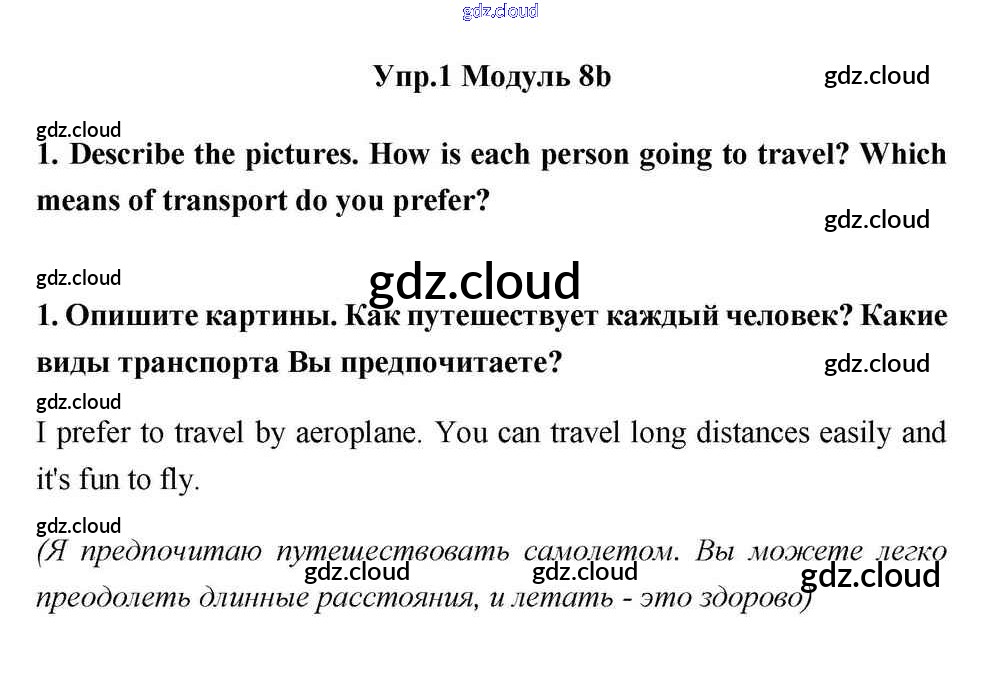 gdz.cloud

Упр.1 Модуль 8b

gdz.cloud

gdz.cloud

1. Describe the pictures. How is each person going to travel? Which means of transport do you prefer?

gdz.cloud

gdz.cloud

gdz.cloud

1. Опишите картины. Как путешествует каждый человек? Какие виды транспорта Вы предпочитаете?

gdz.cloud

gdz.cloud

I prefer to travel by aeroplane. You can travel long distances easily and it's fun to fly.

gdz.cloud

(Я предпочитаю путешествовать самолетом. Вы можете легко преодолеть длинные расстояния, и летать - это здорово)

gdz.cloud gdz.cloud gdz.cloud